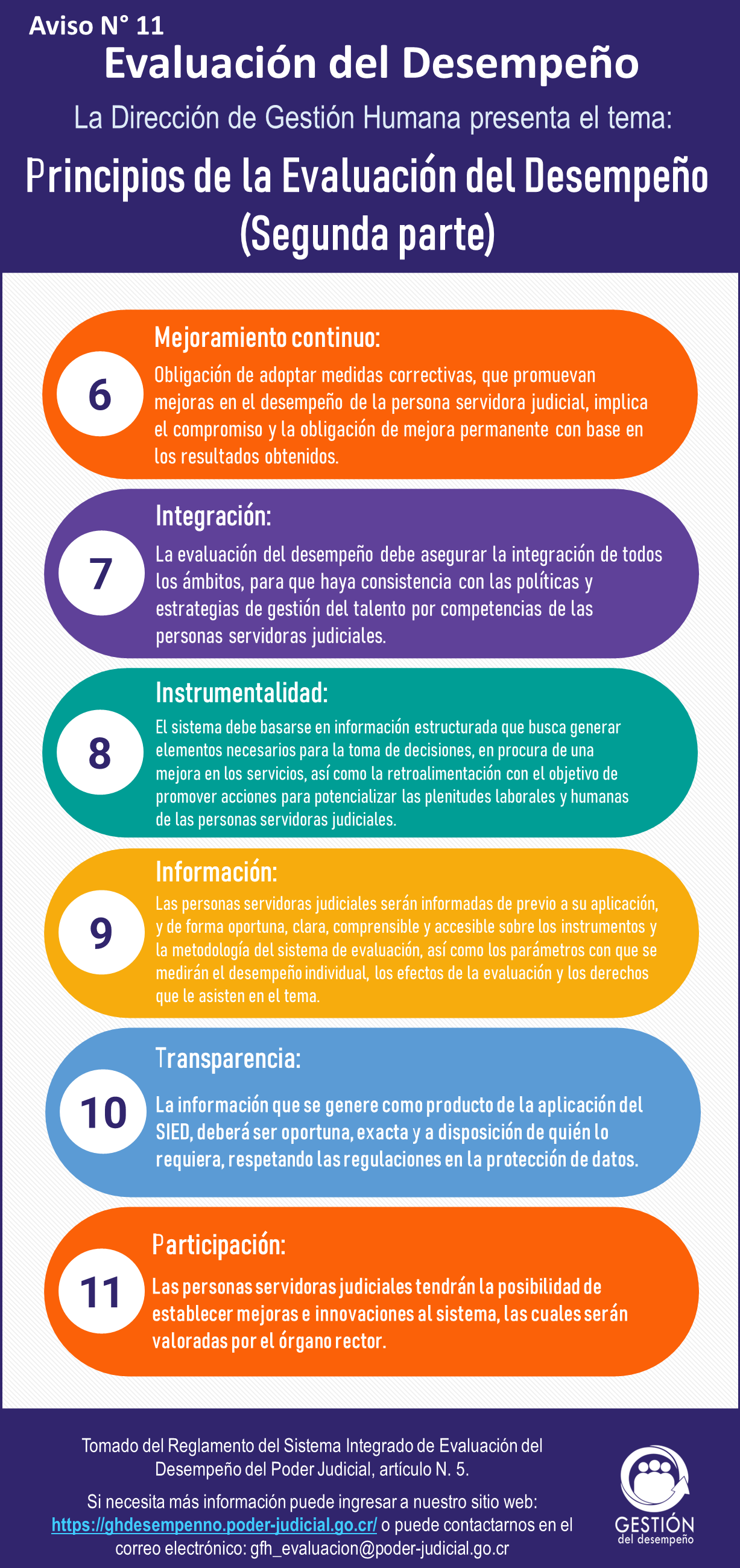 Aviso N° 11

Evaluación del Desempeño

La Dirección de Gestión Humana presenta el tema:

Principios de la Evaluación del Desempeño (Segunda parte)

6

Mejoramiento continuo:

Obligación de adoptar medidas correctivas, que promuevan mejoras en el desempeño de la persona servidora judicial, implica el compromiso y la obligación de mejora permanente con base en los resultados obtenidos.

7

Integración:

La evaluación del desempeño debe asegurar la integración de todos los ámbitos, para que haya consistencia con las políticas y estrategias de gestión del talento por competencias de las personas servidoras judiciales.

8

Instrumentalidad:

El sistema debe basarse en información estructurada que busca generar elementos necesarios para la toma de decisiones, en procura de una mejora en los servicios, así como la retroalimentación con el objetivo de promover acciones para potencializar las plenitudes laborales y humanas de las personas servidoras judiciales.

9

Información:

Las personas servidoras judiciales serán informadas de previo a su aplicación, y de forma oportuna, clara, comprensible y accesible sobre los instrumentos y la metodología del sistema de evaluación, así como los parámetros con que se medirán el desempeño individual, los efectos de la evaluación y los derechos que le asisten en el tema.

10

Transparencia:

La información que se genere como producto de la aplicación del SIED, deberá ser oportuna, exacta y a disposición de quién lo requiera, respetando las regulaciones en la protección de datos.

11

Participación:

Las personas servidoras judiciales tendrán la posibilidad de establecer mejoras e innovaciones al sistema, las cuales serán valoradas por el órgano rector.

Tomado del Reglamento del Sistema Integrado de Evaluación del Desempeño del Poder Judicial, artículo N. 5.

Si necesita más información puede ingresar a nuestro sitio web: https://ghdesempenno.poder-judicial.go.cr/ o puede contactarnos en el correo electrónico: gfh_evaluacion@poder-judicial.go.cr

GESTIÓN
del desempeño